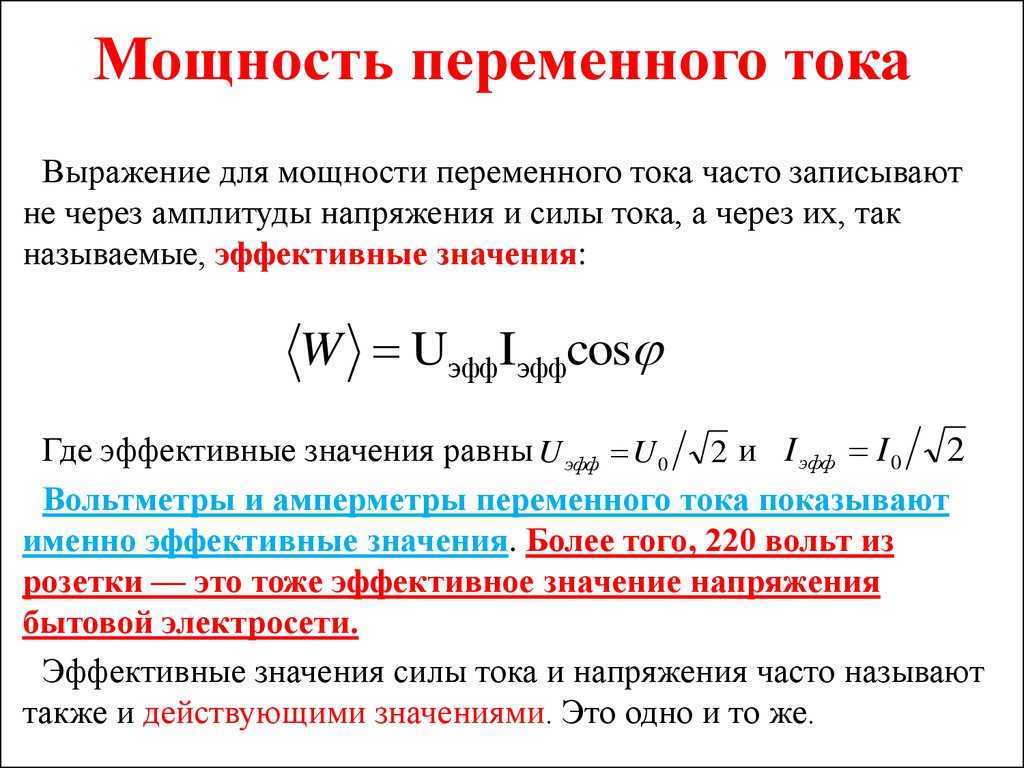 Мощность переменного тока

Выражение для мощности переменного тока часто записывают не через амплитуды напряжения и силы тока, а через их, так называемые, эффективные значения:

$\langle W \rangle = U_{эфф} I_{эфф} \cos\varphi$

Где эффективные значения равны $U_{эфф} = U_0 / \sqrt{2}$ и $I_{эфф} = I_0 / \sqrt{2}$

Вольтметры и амперметры переменного тока показывают именно эффективные значения. Более того, 220 вольт из розетки — это тоже эффективное значение напряжения бытовой электросети.

Эффективные значения силы тока и напряжения часто называют также и действующими значениями. Это одно и то же.